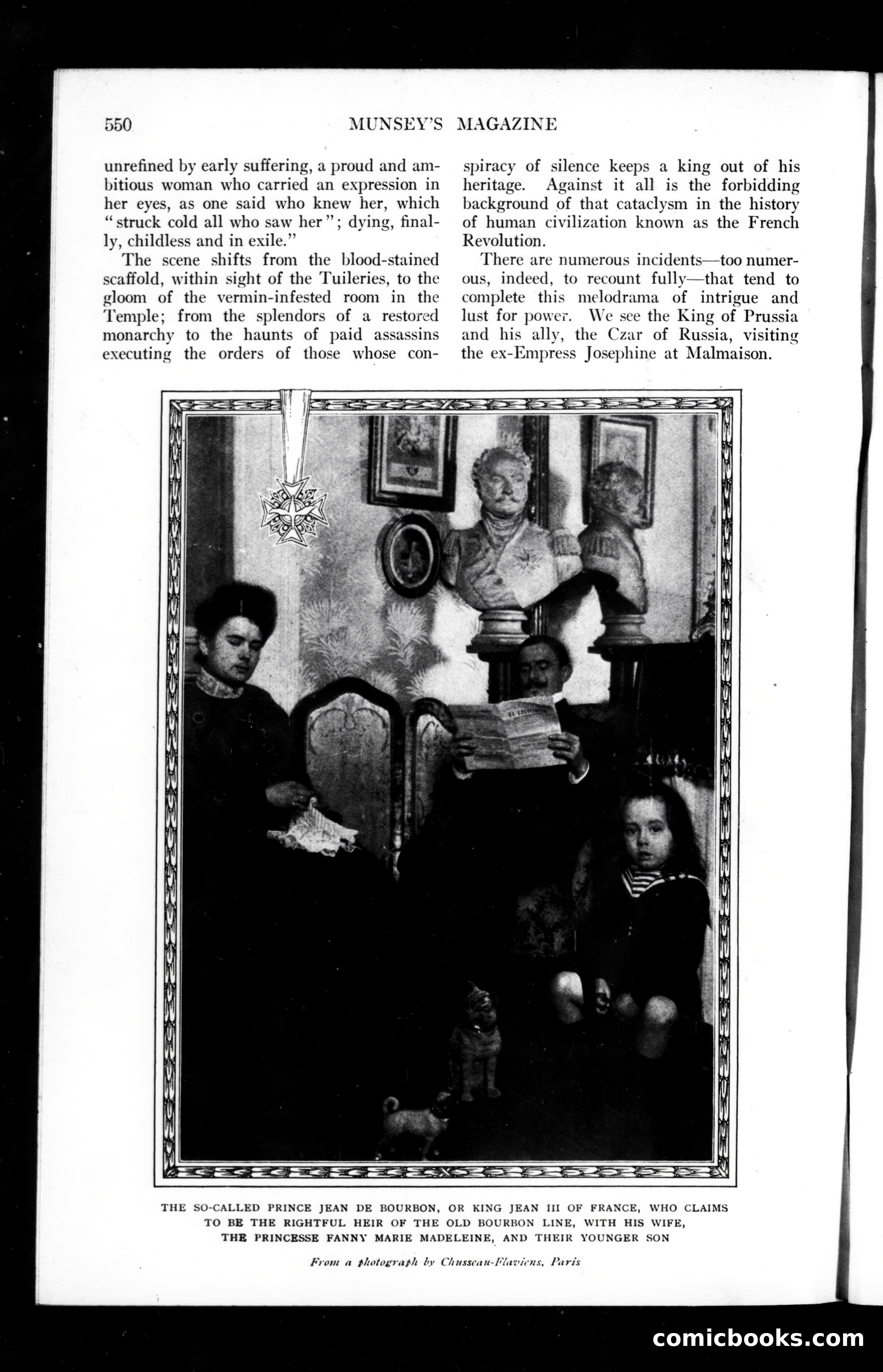 550 MUNSEY'S MAGAZINE

unrefined by early suffering, a proud and ambitious woman who carried an expression in her eyes, as one said who knew her, which "struck cold all who saw her"; dying, finally, childless and in exile."

The scene shifts from the blood-stained scaffold, within sight of the Tuileries, to the gloom of the vermin-infested room in the Temple; from the splendors of a restored monarchy to the haunts of paid assassins executing the orders of those whose conspiracy of silence keeps a king out of his heritage. Against it all is the forbidding background of that cataclysm in the history of human civilization known as the French Revolution.

There are numerous incidents—too numerous, indeed, to recount fully—that tend to complete this melodrama of intrigue and lust for power. We see the King of Prussia and his ally, the Czar of Russia, visiting the ex-Empress Josephine at Malmaison.

THE SO-CALLED PRINCE JEAN DE BOURBON, OR KING JEAN III OF FRANCE, WHO CLAIMS TO BE THE RIGHTFUL HEIR OF THE OLD BOURBON LINE, WITH HIS WIFE, THE PRINCESSE FANNY MARIE MADELEINE, AND THEIR YOUNGER SON

From a photograph by Chusseau-Flaviens, Paris

comicbooks.com